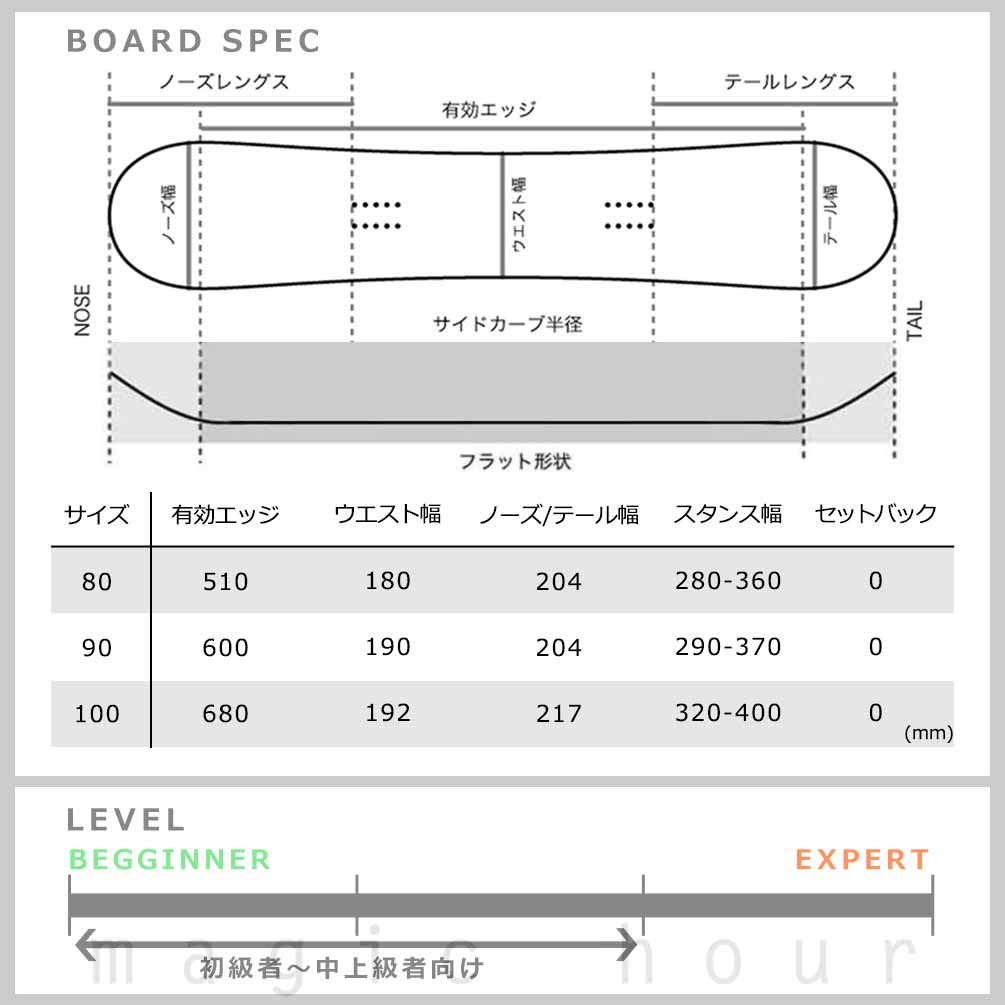 BOARD SPEC

ノーズレングス

テールレングス

有効エッジ

ノーズ幅

ウエスト幅

テール幅

NOSE

TAIL

サイドカーブ半径

フラット形状

| サイズ | 有効エッジ | ウエスト幅 | ノーズ/テール幅 | スタンス幅 | セットバック |
|---|---|---|---|---|---|
| 80 | 510 | 180 | 204 | 280-360 | 0 |
| 90 | 600 | 190 | 204 | 290-370 | 0 |
| 100 | 680 | 192 | 217 | 320-400 | 0 |

(mm)

LEVEL

BEGGINNER

EXPERT

初級者～中上級者向け

magic hour